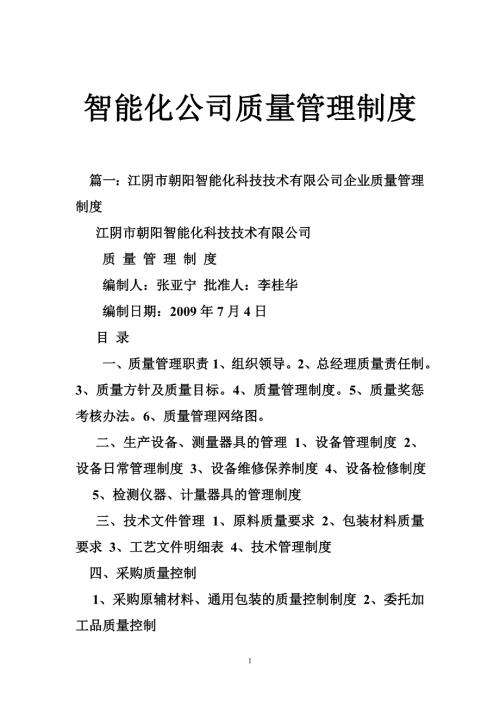 智能化公司质量管理制度

篇一：江阴市朝阳智能化科技技术有限公司企业质量管理制度

江阴市朝阳智能化科技技术有限公司

质 量 管 理 制 度

编制人：张亚宁 批准人：李桂华

编制日期：2009 年 7 月 4 日

目 录

一、质量管理职责 1、组织领导。2、总经理质量责任制。3、质量方针及质量目标。4、质量管理制度。5、质量奖惩考核办法。6、质量管理网络图。

二、生产设备、测量器具的管理 1、设备管理制度 2、设备日常管理制度 3、设备维修保养制度 4、设备检修制度 5、检测仪器、计量器具的管理制度

三、技术文件管理 1、原料质量要求 2、包装材料质量要求 3、工艺文件明细表 4、技术管理制度

四、采购质量控制

1、采购原辅材料、通用包装的质量控制制度 2、委托加工品质量控制

1